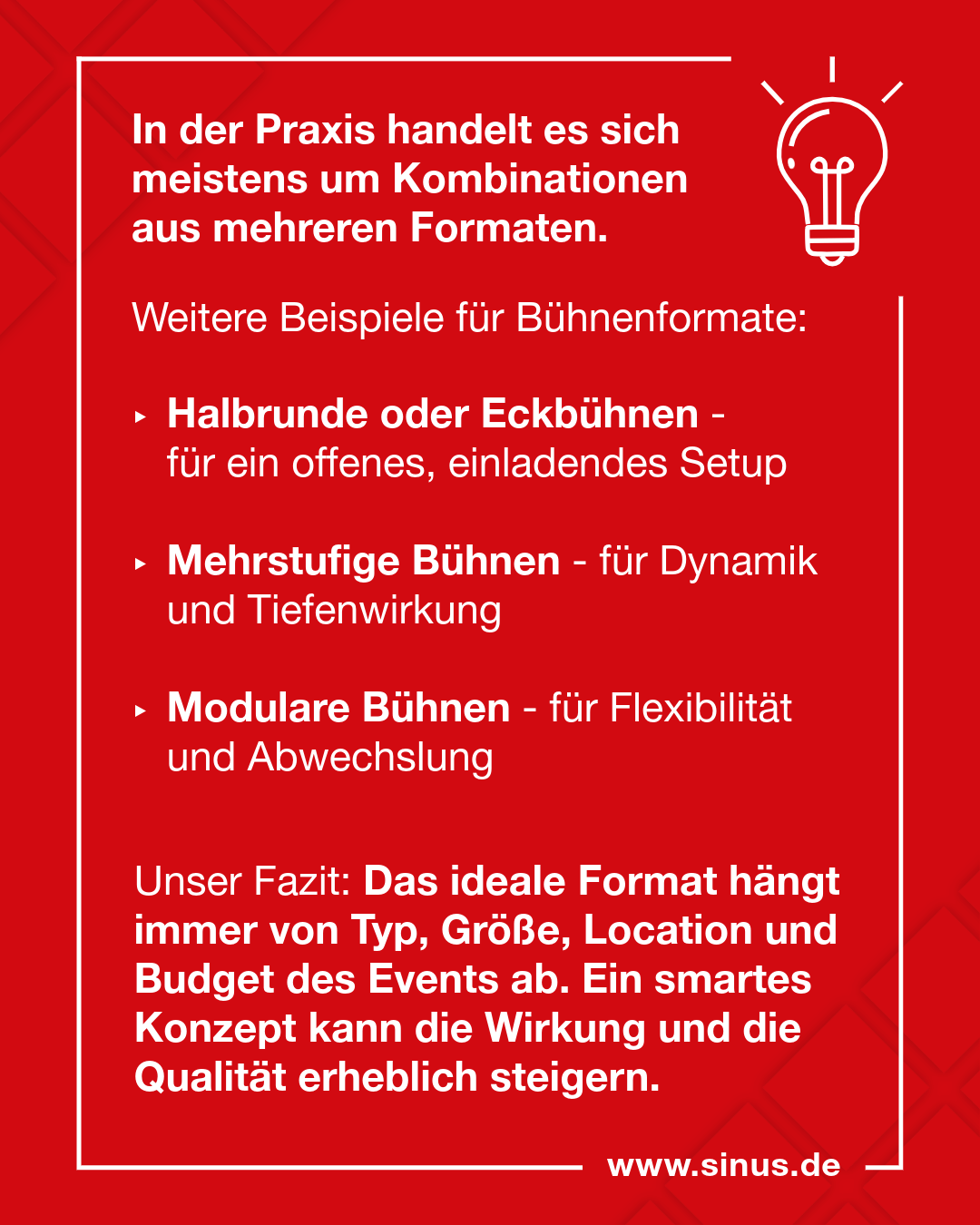 In der Praxis handelt es sich meistens um Kombinationen aus mehreren Formaten.

Weitere Beispiele für Bühnenformate:

▸ Halbrunde oder Eckbühnen - für ein offenes, einladendes Setup

▸ Mehrstufige Bühnen - für Dynamik und Tiefenwirkung

▸ Modulare Bühnen - für Flexibilität und Abwechslung

Unser Fazit: Das ideale Format hängt immer von Typ, Größe, Location und Budget des Events ab. Ein smartes Konzept kann die Wirkung und die Qualität erheblich steigern.

www.sinus.de